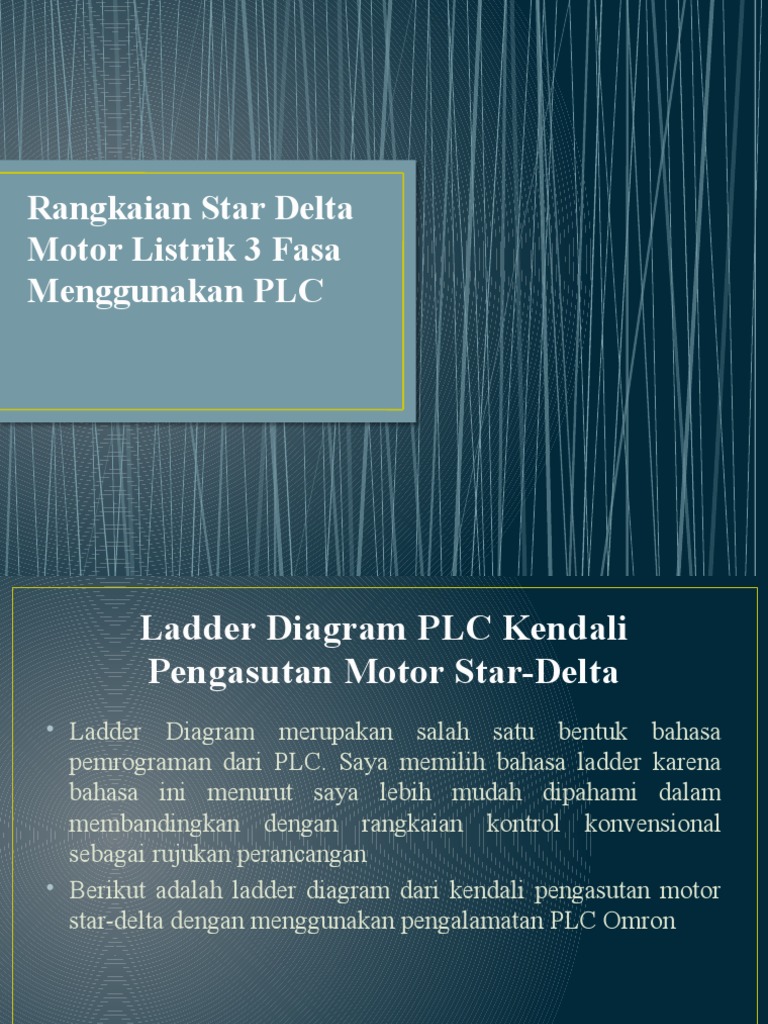 Rangkaian Star Delta Motor Listrik 3 Fasa Menggunakan PLC

Ladder Diagram PLC Kendali Pengasutan Motor Star-Delta

• Ladder Diagram merupakan salah satu bentuk bahasa pemrograman dari PLC. Saya memilih bahasa ladder karena bahasa ini menurut saya lebih mudah dipahami dalam membandingkan dengan rangkaian kontrol konvensional sebagai rujukan perancangan

• Berikut adalah ladder diagram dari kendali pengasutan motor star-delta dengan menggunakan pengalamatan PLC Omron